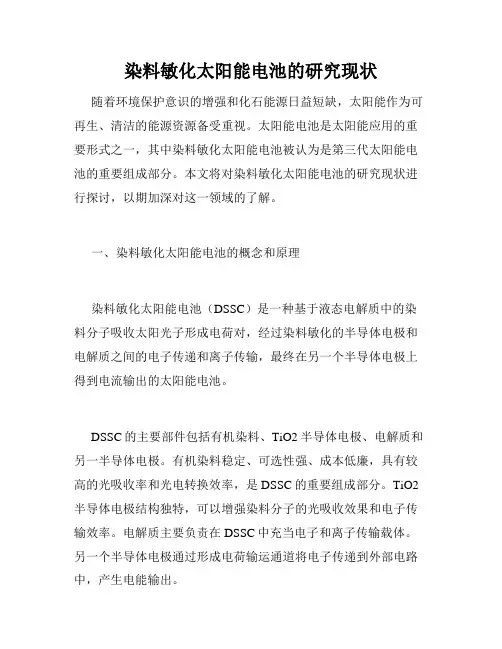 染料敏化太阳能电池的研究现状

随着环境保护意识的增强和化石能源日益短缺，太阳能作为可再生、清洁的能源资源备受重视。太阳能电池是太阳能应用的重要形式之一，其中染料敏化太阳能电池被认为是第三代太阳能电池的重要组成部分。本文将对染料敏化太阳能电池的研究现状进行探讨，以期加深对这一领域的了解。

一、染料敏化太阳能电池的概念和原理

染料敏化太阳能电池（DSSC）是一种基于液态电解质中的染料分子吸收太阳光子形成电荷对，经过染料敏化的半导体电极和电解质之间的电子传递和离子传输，最终在另一个半导体电极上得到电流输出的太阳能电池。

DSSC 的主要部件包括有机染料、TiO2 半导体电极、电解质和另一半导体电极。有机染料稳定、可选性强、成本低廉，具有较高的光吸收率和光电转换效率，是 DSSC 的重要组成部分。TiO2 半导体电极结构独特，可以增强染料分子的光吸收效果和电子传输效率。电解质主要负责在 DSSC 中充当电子和离子传输载体。另一个半导体电极通过形成电荷输运通道将电子传递到外部电路中，产生电能输出。